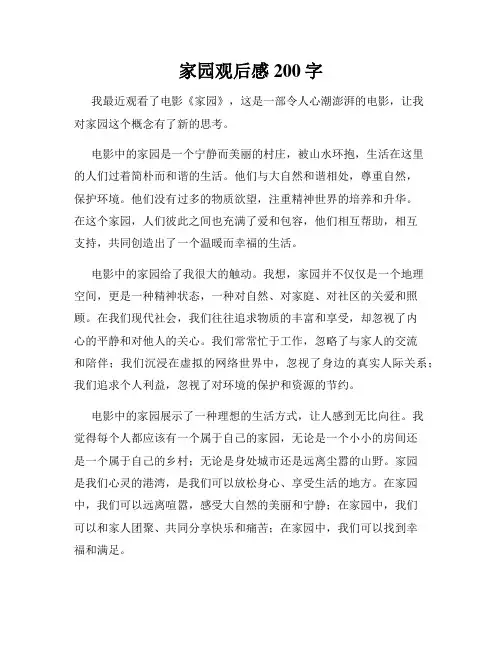 家园观后感 200 字

我最近观看了电影《家园》，这是一部令人心潮澎湃的电影，让我对家园这个概念有了新的思考。

电影中的家园是一个宁静而美丽的村庄，被山水环抱，生活在这里的人们过着简朴而和谐的生活。他们与大自然和谐相处，尊重自然，保护环境。他们没有过多的物质欲望，注重精神世界的培养和升华。在这个家园，人们彼此之间也充满了爱和包容，他们相互帮助，相互支持，共同创造出了一个温暖而幸福的生活。

电影中的家园给了我很大的触动。我想，家园并不仅仅是一个地理空间，更是一种精神状态，一种对自然、对家庭、对社区的关爱和照顾。在我们现代社会，我们往往追求物质的丰富和享受，却忽视了内心的平静和对他人的关心。我们常常忙于工作，忽略了与家人的交流和陪伴；我们沉浸在虚拟的网络世界中，忽视了身边的真实人际关系；我们追求个人利益，忽视了对环境的保护和资源的节约。

电影中的家园展示了一种理想的生活方式，让人感到无比向往。我觉得每个人都应该有一个属于自己的家园，无论是一个小小的房间还是一个属于自己的乡村；无论是身处城市还是远离尘嚣的山野。家园是我们心灵的港湾，是我们可以放松身心、享受生活的地方。在家园中，我们可以远离喧嚣，感受大自然的美丽和宁静；在家园中，我们可以和家人团聚、共同分享快乐和痛苦；在家园中，我们可以找到幸福和满足。